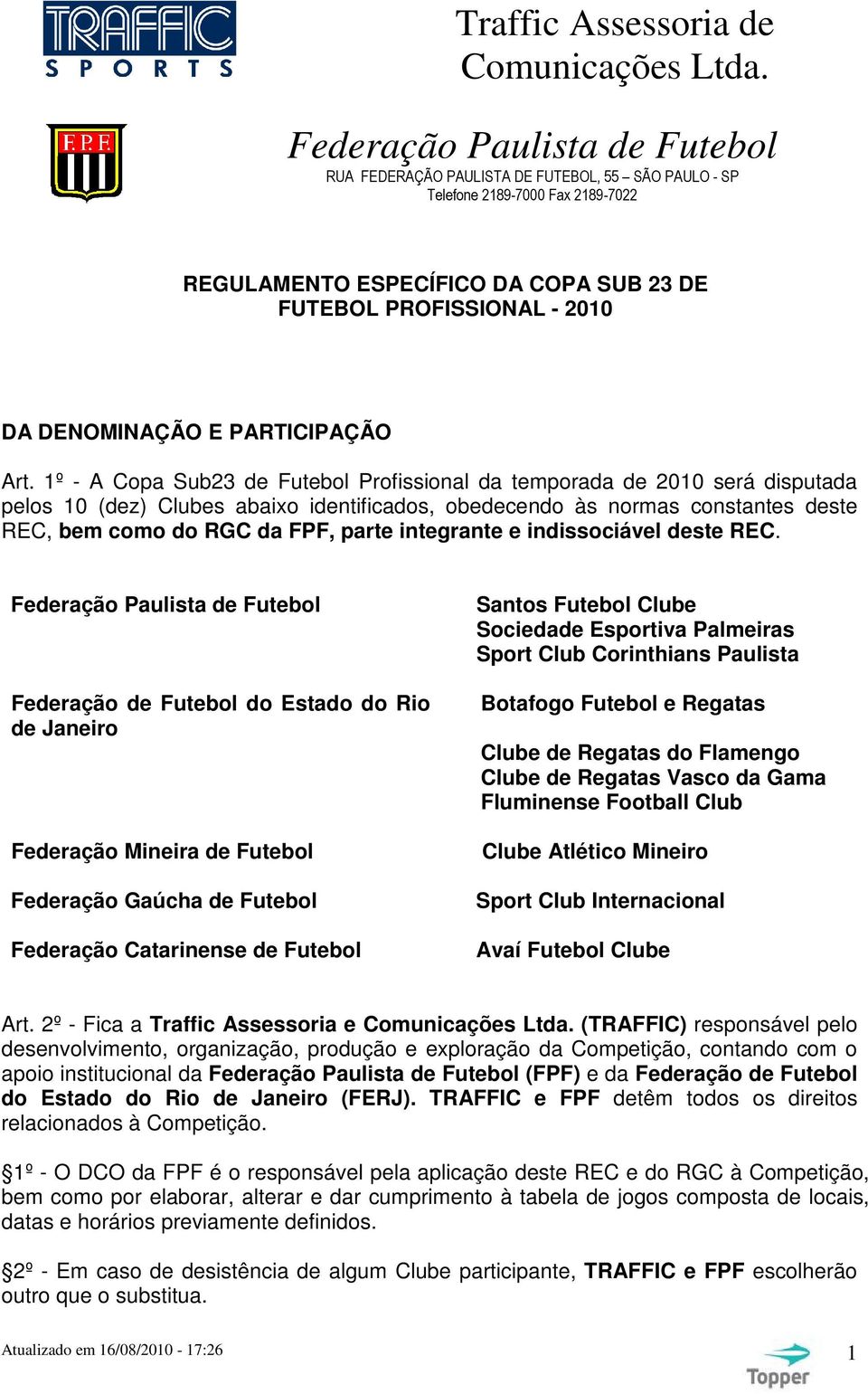 TRAFFIC SPORTS

Traffic Assessoria de Comunicações Ltda.

F.P.F.

Federação Paulista de Futebol
RUA FEDERAÇÃO PAULISTA DE FUTEBOL, 55 – SÃO PAULO - SP
Telefone 2189-7000 Fax 2189-7022

REGULAMENTO ESPECÍFICO DA COPA SUB 23 DE FUTEBOL PROFISSIONAL - 2010

DA DENOMINAÇÃO E PARTICIPAÇÃO

Art. 1º - A Copa Sub23 de Futebol Profissional da temporada de 2010 será disputada pelos 10 (dez) Clubes abaixo identificados, obedecendo às normas constantes deste REC, bem como do RGC da FPF, parte integrante e indissociável deste REC.

Federação Paulista de Futebol

Federação de Futebol do Estado do Rio de Janeiro

Federação Mineira de Futebol

Federação Gaúcha de Futebol

Federação Catarinense de Futebol

Santos Futebol Clube
Sociedade Esportiva Palmeiras
Sport Club Corinthians Paulista

Botafogo Futebol e Regatas

Clube de Regatas do Flamengo
Clube de Regatas Vasco da Gama
Fluminense Football Club

Clube Atlético Mineiro

Sport Club Internacional

Avaí Futebol Clube

Art. 2º - Fica a Traffic Assessoria e Comunicações Ltda. (TRAFFIC) responsável pelo desenvolvimento, organização, produção e exploração da Competição, contando com o apoio institucional da Federação Paulista de Futebol (FPF) e da Federação de Futebol do Estado do Rio de Janeiro (FERJ). TRAFFIC e FPF detêm todos os direitos relacionados à Competição.

§1º - O DCO da FPF é o responsável pela aplicação deste REC e do RGC à Competição, bem como por elaborar, alterar e dar cumprimento à tabela de jogos composta de locais, datas e horários previamente definidos.

§2º - Em caso de desistência de algum Clube participante, TRAFFIC e FPF escolherão outro que o substitua.

Atualizado em 16/08/2010 - 17:26

Topper

1